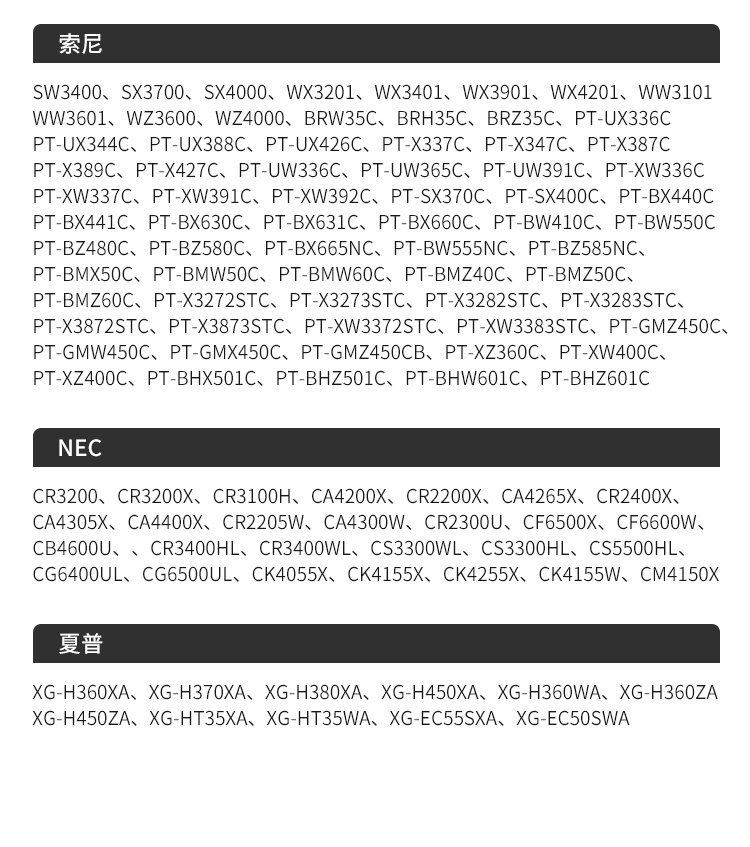 索尼

SW3400、SX3700、SX4000、WX3201、WX3401、WX3901、WX4201、WW3101 WW3601、WZ3600、WZ4000、BRW35C、BRH35C、BRZ35C、PT-UX336C PT-UX344C、PT-UX388C、PT-UX426C、PT-X337C、PT-X347C、PT-X387C PT-X389C、PT-X427C、PT-UW336C、PT-UW365C、PT-UW391C、PT-XW336C PT-XW337C、PT-XW391C、PT-XW392C、PT-SX370C、PT-SX400C、PT-BX440C PT-BX441C、PT-BX630C、PT-BX631C、PT-BX660C、PT-BW410C、PT-BW550C PT-BZ480C、PT-BZ580C、PT-BX665NC、PT-BW555NC、PT-BZ585NC、PT-BMX50C、PT-BMW50C、PT-BMW60C、PT-BMZ40C、PT-BMZ50C、PT-BMZ60C、PT-X3272STC、PT-X3273STC、PT-X3282STC、PT-X3283STC、PT-X3872STC、PT-X3873STC、PT-XW3372STC、PT-XW3383STC、PT-GMZ450C、PT-GMW450C、PT-GMX450C、PT-GMZ450CB、PT-XZ360C、PT-XW400C、PT-XZ400C、PT-BHX501C、PT-BHZ501C、PT-BHW601C、PT-BHZ601C

NEC

CR3200、CR3200X、CR3100H、CA4200X、CR2200X、CA4265X、CR2400X、CA4305X、CA4400X、CR2205W、CA4300W、CR2300U、CF6500X、CF6600W、CB4600U、、CR3400HL、CR3400WL、CS3300WL、CS3300HL、CS5500HL、CG6400UL、CG6500UL、CK4055X、CK4155X、CK4255X、CK4155W、CM4150X

夏普

XG-H360XA、XG-H370XA、XG-H380XA、XG-H450XA、XG-H360WA、XG-H360ZA XG-H450ZA、XG-HT35XA、XG-HT35WA、XG-EC55SXA、XG-EC50SWA